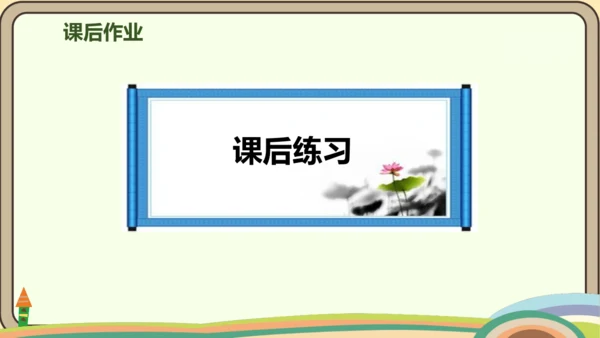 课后作业

课后练习